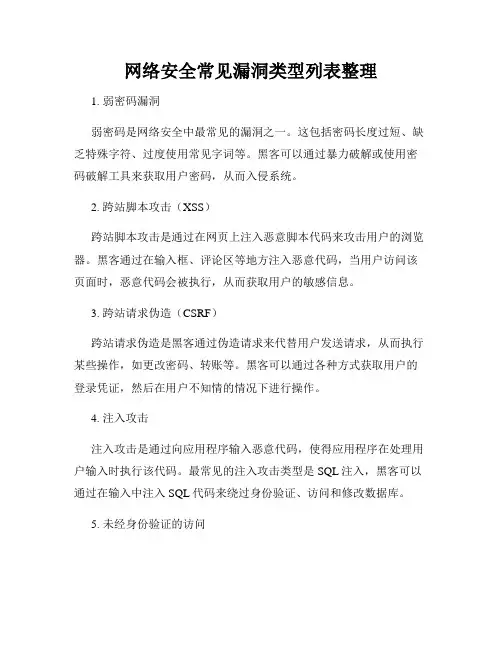 网络安全常见漏洞类型列表整理

1. 弱密码漏洞

弱密码是网络安全中最常见的漏洞之一。这包括密码长度过短、缺乏特殊字符、过度使用常见字词等。黑客可以通过暴力破解或使用密码破解工具来获取用户密码，从而入侵系统。

2. 跨站脚本攻击（XSS）

跨站脚本攻击是通过在网页上注入恶意脚本代码来攻击用户的浏览器。黑客通过在输入框、评论区等地方注入恶意代码，当用户访问该页面时，恶意代码会被执行，从而获取用户的敏感信息。

3. 跨站请求伪造（CSRF）

跨站请求伪造是黑客通过伪造请求来代替用户发送请求，从而执行某些操作，如更改密码、转账等。黑客可以通过各种方式获取用户的登录凭证，然后在用户不知情的情况下进行操作。

4. 注入攻击

注入攻击是通过向应用程序输入恶意代码，使得应用程序在处理用户输入时执行该代码。最常见的注入攻击类型是 SQL 注入，黑客可以通过在输入中注入 SQL 代码来绕过身份验证、访问和修改数据库。

5. 未经身份验证的访问